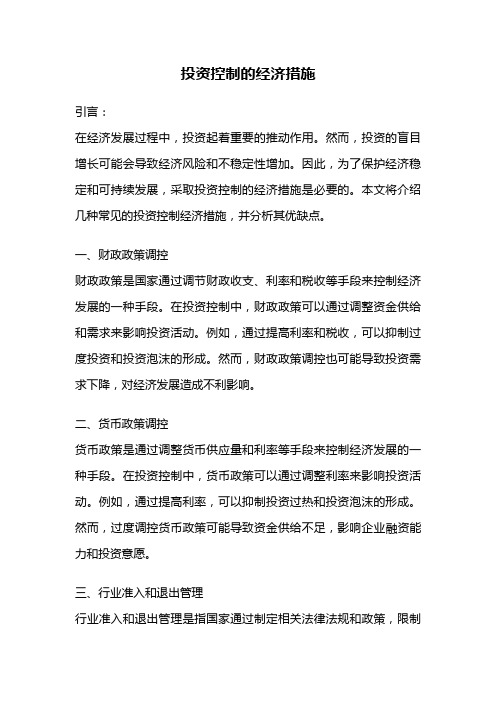 投资控制的经济措施

引言：

在经济发展过程中，投资起着重要的推动作用。然而，投资的盲目增长可能会导致经济风险和不稳定性增加。因此，为了保护经济稳定和可持续发展，采取投资控制的经济措施是必要的。本文将介绍几种常见的投资控制经济措施，并分析其优缺点。

一、财政政策调控

财政政策是国家通过调节财政收支、利率和税收等手段来控制经济发展的一种手段。在投资控制中，财政政策可以通过调整资金供给和需求来影响投资活动。例如，通过提高利率和税收，可以抑制过度投资和投资泡沫的形成。然而，财政政策调控也可能导致投资需求下降，对经济发展造成不利影响。

二、货币政策调控

货币政策是通过调整货币供应量和利率等手段来控制经济发展的一种手段。在投资控制中，货币政策可以通过调整利率来影响投资活动。例如，通过提高利率，可以抑制投资过热和投资泡沫的形成。然而，过度调控货币政策可能导致资金供给不足，影响企业融资能力和投资意愿。

三、行业准入和退出管理

行业准入和退出管理是指国家通过制定相关法律法规和政策，限制